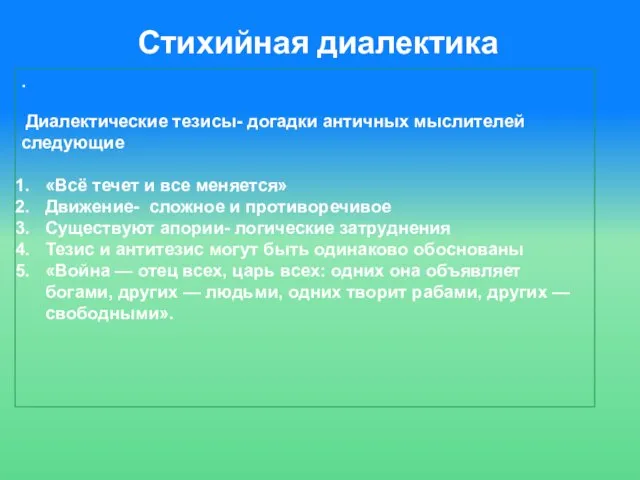 Стихийная диалектика

.

Диалектические тезисы- догадки античных мыслителей следующие

1. «Всё течет и все меняется»
2. Движение- сложное и противоречивое
3. Существуют апории- логические затруднения
4. Тезис и антитезис могут быть одинаково обоснованы
5. «Война — отец всех, царь всех: одних она объявляет богами, других — людьми, одних творит рабами, других — свободными».